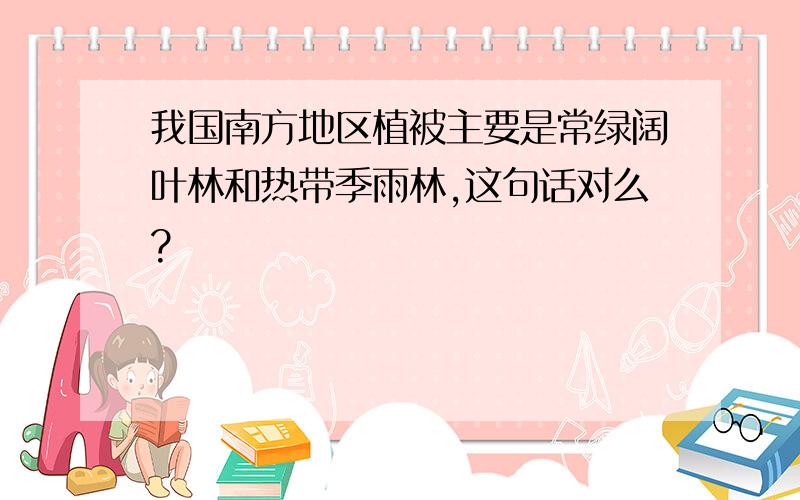 我国南方地区植被主要是常绿阔叶林和热带季雨林,这句话对么?